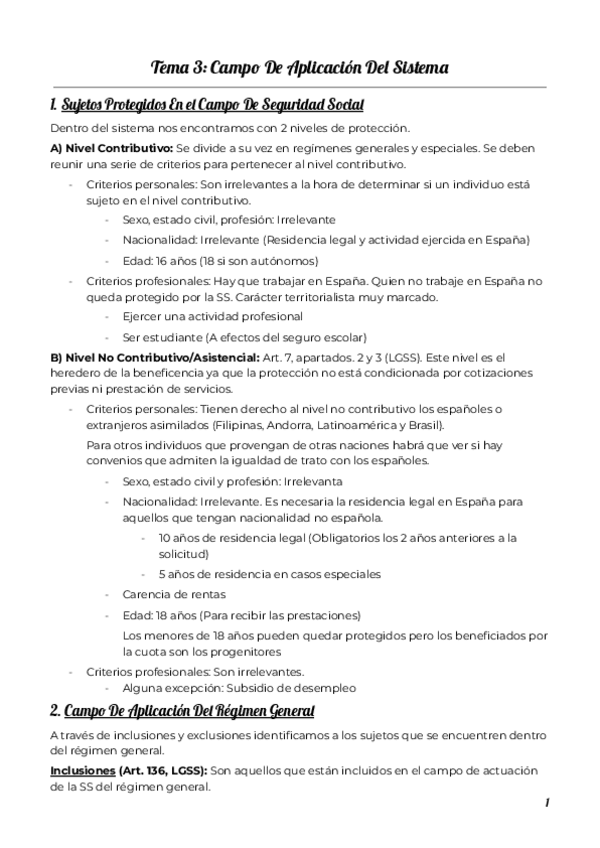 Tema 3: Campo De Aplicación Del Sistema

1. Sujetos Protegidos En el Campo De Seguridad Social

Dentro del sistema nos encontramos con 2 niveles de protección.

A) Nivel Contributivo: Se divide a su vez en regimenes generales y especiales. Se deben reunir una serie de criterios para pertenecer al nivel contributivo.

- Criterios personales: Son irrelevantes a la hora de determinar si un individuo está sujeto en el nivel contributivo.
  - Sexo, estado civil, profesión: Irrelevante
  - Nacionalidad: Irrelevante (Residencia legal y actividad ejercida en España)
  - Edad: 16 años (18 si son autónomos)
- Criterios profesionales: Hay que trabajar en España. Quien no trabaje en España no queda protegido por la SS. Carácter territorialista muy marcado.
  - Ejercer una actividad profesional
  - Ser estudiante (A efectos del seguro escolar)

B) Nivel No Contributivo/Asistencial: Art. 7, apartados. 2 y 3 (LGSS). Este nivel es el heredero de la beneficencia ya que la protección no está condicionada por cotizaciones previas ni prestación de servicios.

- Criterios personales: Tienen derecho al nivel no contributivo los españoles o extranjeros asimilados (Filipinas, Andorra, Latinoamérica y Brasil).

  Para otros individuos que provengan de otras naciones habrá que ver si hay convenios que admiten la igualdad de trato con los españoles.
  - Sexo, estado civil y profesión: Irrelevanta
  - Nacionalidad: Irrelevante. Es necesaria la residencia legal en España para aquellos que tengan nacionalidad no española.
    - 10 años de residencia legal (Obligatorios los 2 años anteriores a la solicitud)
    - 5 años de residencia en casos especiales
  - Carencia de rentas
  - Edad: 18 años (Para recibir las prestaciones)

    Los menores de 18 años pueden quedar protegidos pero los beneficiados por la cuota son los progenitores
- Criterios profesionales: Son irrelevantes.
  - Alguna excepción: Subsidio de desempleo

2. Campo De Aplicación Del Régimen General

A través de inclusiones y exclusiones identificamos a los sujetos que se encuentren dentro del régimen general.

Inclusiones (Art. 136, LGSS): Son aquellos que están incluidos en el campo de actuación de la SS del régimen general.

1